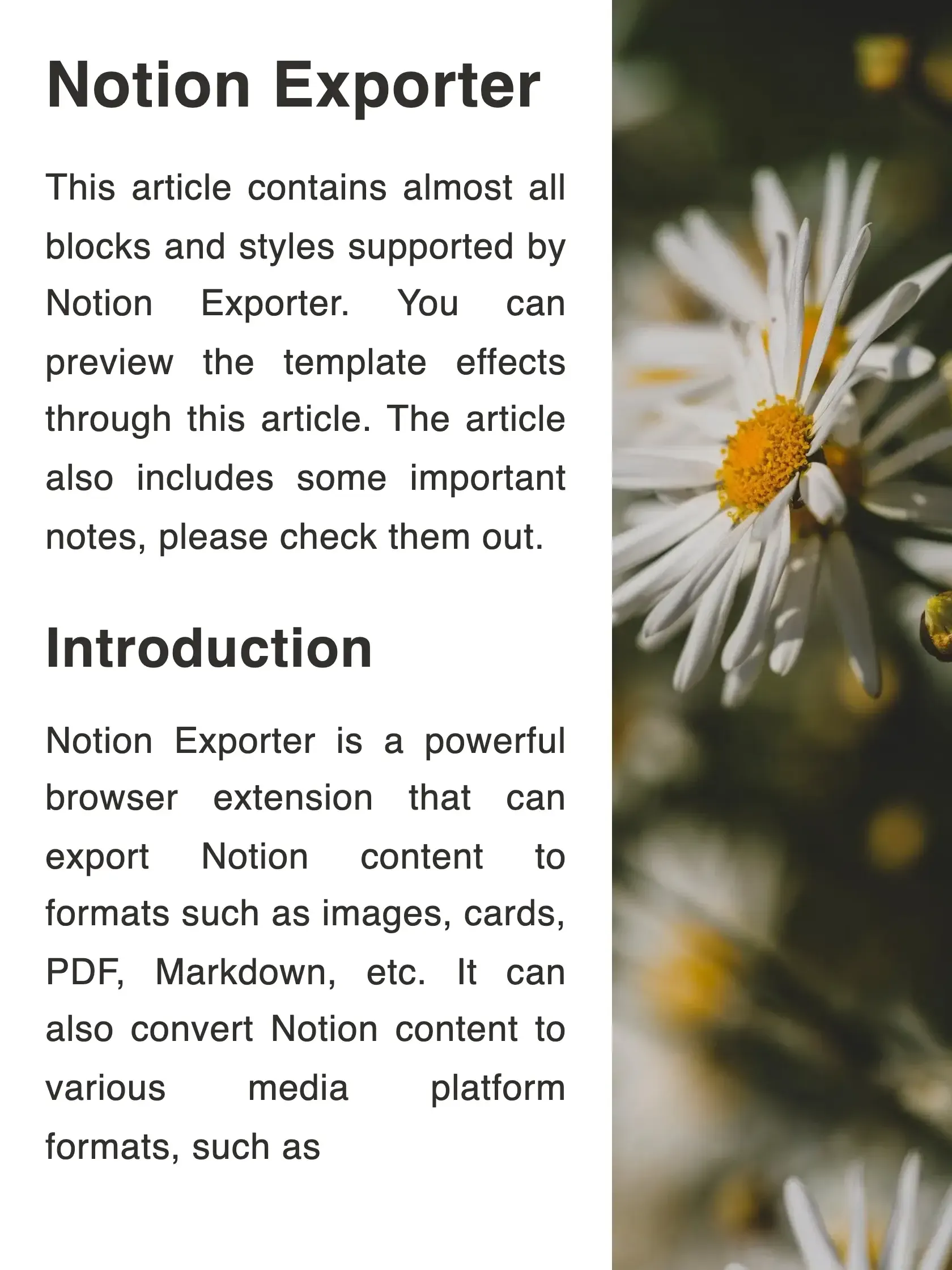 Notion Exporter

This article contains almost all blocks and styles supported by Notion Exporter. You can preview the template effects through this article. The article also includes some important notes, please check them out.

Introduction

Notion Exporter is a powerful browser extension that can export Notion content to formats such as images, cards, PDF, Markdown, etc. It can also convert Notion content to various media platform formats, such as